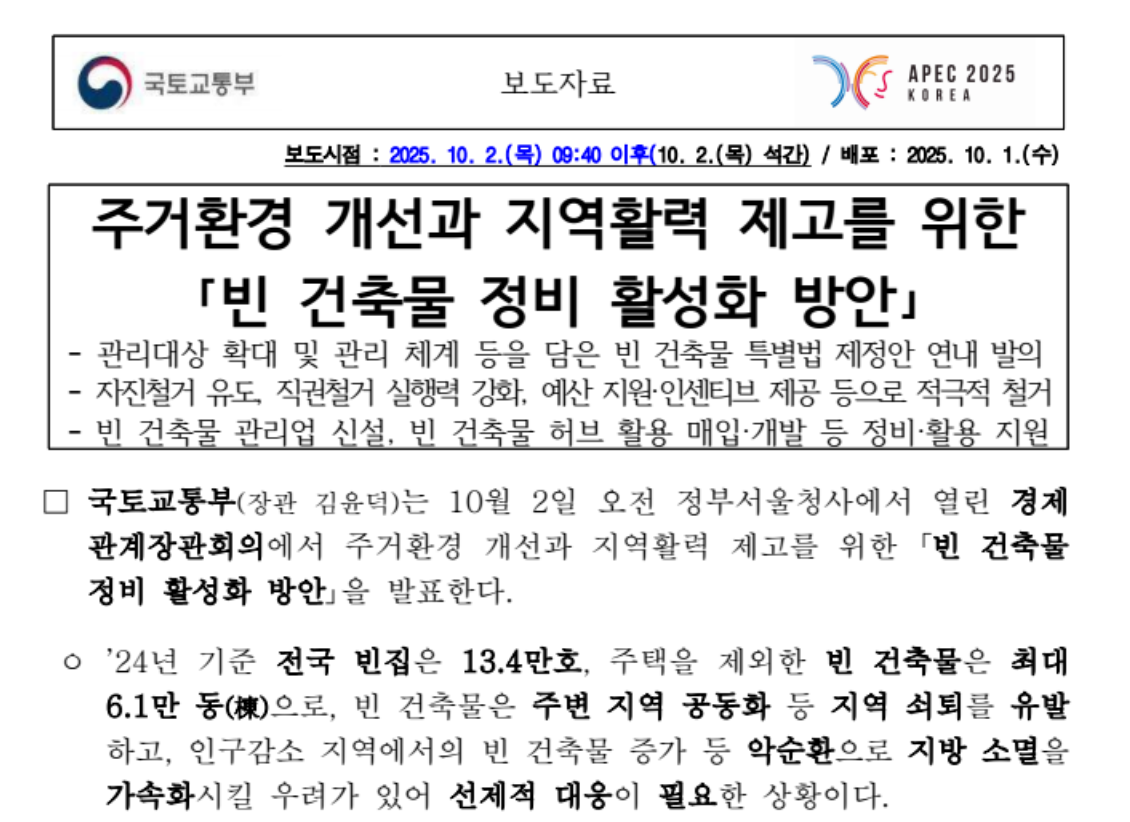 국토교통부

보도자료

APEC 2025
KOREA

보도시점 : 2025. 10. 2.(목) 09:40 이후(10. 2.(목) 석간) / 배포 : 2025. 10. 1.(수)

주거환경 개선과 지역활력 제고를 위한
「빈 건축물 정비 활성화 방안」

- 관리대상 확대 및 관리 체계 등을 담은 빈 건축물 특별법 제정안 연내 발의
- 자진철거 유도, 직권철거 실행력 강화, 예산 지원·인센티브 제공 등으로 적극적 철거
- 빈 건축물 관리업 신설, 빈 건축물 허브 활용 매입·개발 등 정비·활용 지원

☐ 국토교통부(장관 김윤덕)는 10월 2일 오전 정부서울청사에서 열린 경제관계장관회의에서 주거환경 개선과 지역활력 제고를 위한 「빈 건축물 정비 활성화 방안」을 발표한다.

○ '24년 기준 전국 빈집은 13.4만호, 주택을 제외한 빈 건축물은 최대 6.1만 동(棟)으로, 빈 건축물은 주변 지역 공동화 등 지역 쇠퇴를 유발하고, 인구감소 지역에서의 빈 건축물 증가 등 악순환으로 지방 소멸을 가속화시킬 우려가 있어 선제적 대응이 필요한 상황이다.